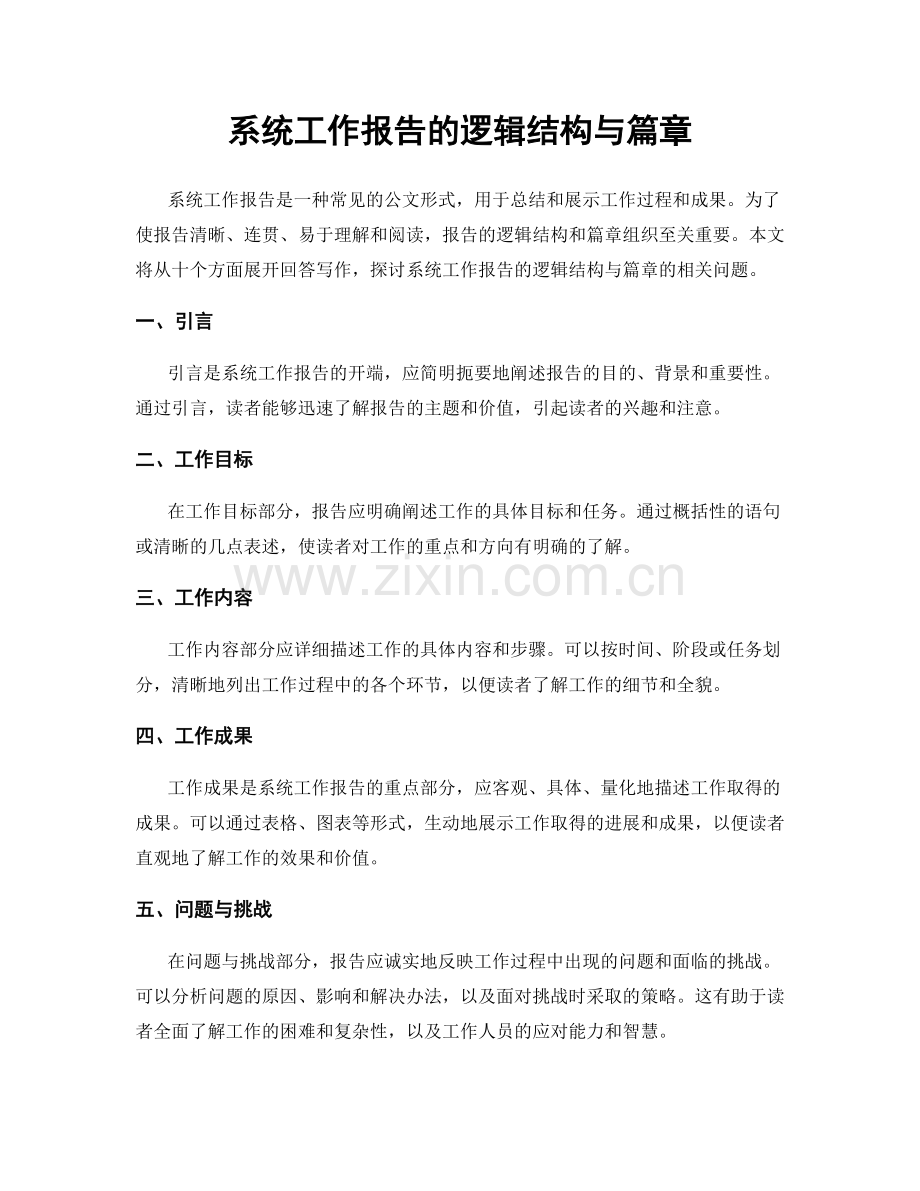 系统工作报告的逻辑结构与篇章

系统工作报告是一种常见的公文形式，用于总结和展示工作过程和成果。为了使报告清晰、连贯、易于理解和阅读，报告的逻辑结构和篇章组织至关重要。本文将从十个方面展开回答写作，探讨系统工作报告的逻辑结构与篇章的相关问题。

一、引言

引言是系统工作报告的开端，应简明扼要地阐述报告的目的、背景和重要性。通过引言，读者能够迅速了解报告的主题和价值，引起读者的兴趣和注意。

二、工作目标

在工作目标部分，报告应明确阐述工作的具体目标和任务。通过概括性的语句或清晰的几点表述，使读者对工作的重点和方向有明确的了解。

三、工作内容

工作内容部分应详细描述工作的具体内容和步骤。可以按时间、阶段或任务划分，清晰地列出工作过程中的各个环节，以便读者了解工作的细节和全貌。

四、工作成果

工作成果是系统工作报告的重点部分，应客观、具体、量化地描述工作取得的成果。可以通过表格、图表等形式，生动地展示工作取得的进展和成果，以便读者直观地了解工作的效果和价值。

五、问题与挑战

在问题与挑战部分，报告应诚实地反映工作过程中出现的问题和面临的挑战。可以分析问题的原因、影响和解决办法，以及面对挑战时采取的策略。这有助于读者全面了解工作的困难和复杂性，以及工作人员的应对能力和智慧。

www.zixin.com.cn